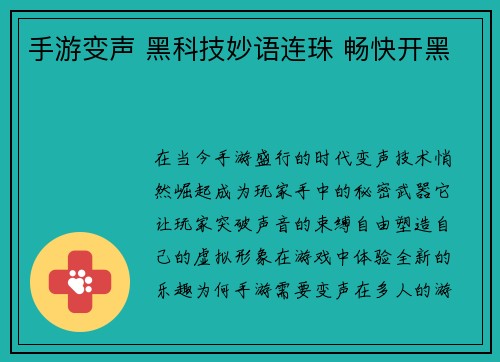 手游变声 黑科技妙语连珠 畅快开黑

在当今手游盛行的时代变声技术悄然崛起成为玩家手中的秘密武器它让玩家突破声音的束缚自由塑造自己的虚拟形象在游戏中体验全新的乐趣为何手游需要变声在多人的游